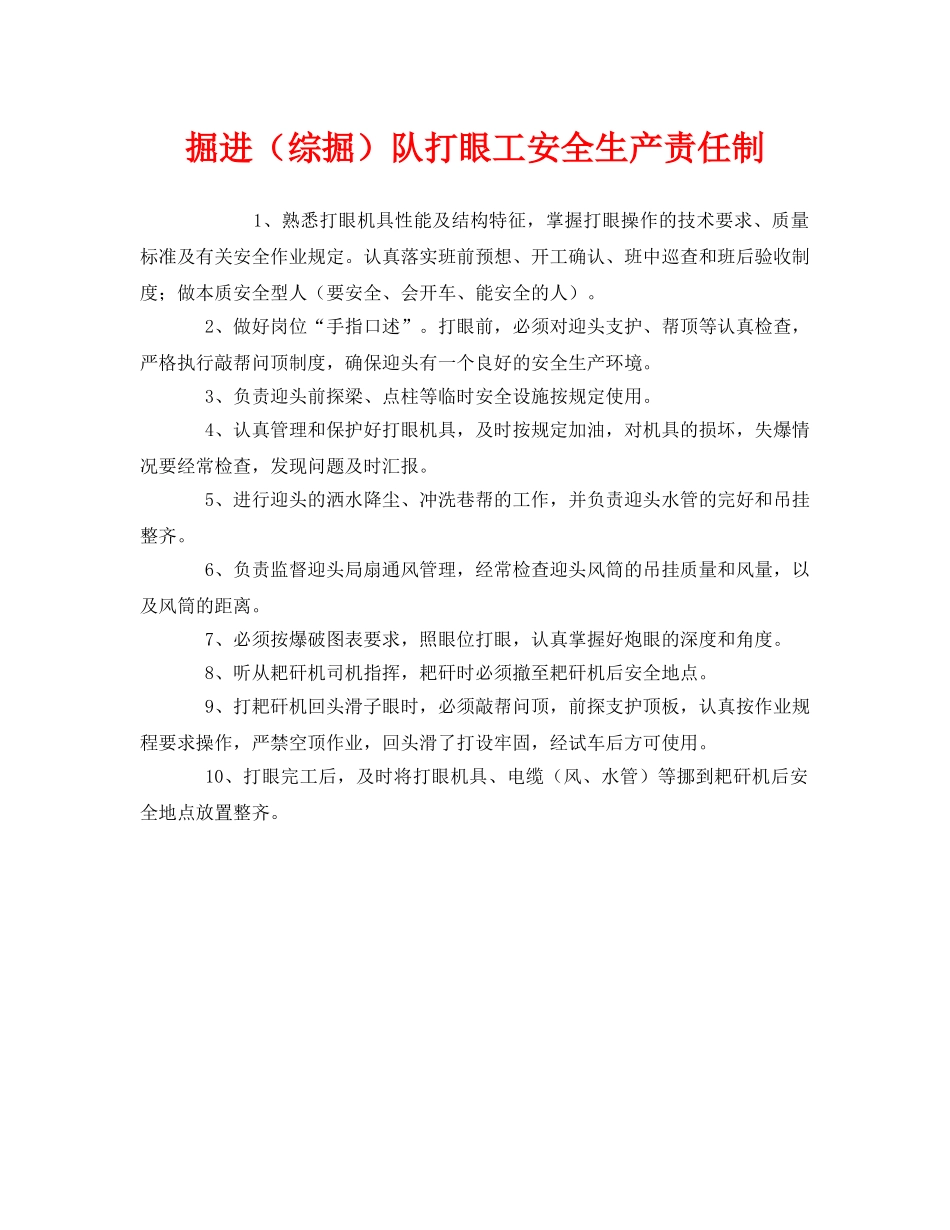 掘进（综掘）队打眼工安全生产责任制

1、熟悉打眼机具性能及结构特征，掌握打眼操作的技术要求、质量标准及有关安全作业规定。认真落实班前预想、开工确认、班中巡查和班后验收制度；做本质安全型人（要安全、会开车、能安全的人）。

2、做好岗位“手指口述”。打眼前，必须对迎头支护、帮顶等认真检查，严格执行敲帮问顶制度，确保迎头有一个良好的安全生产环境。

3、负责迎头前探梁、点柱等临时安全设施按规定使用。

4、认真管理和保护好打眼机具，及时按规定加油，对机具的损坏，失爆情况要经常检查，发现问题及时汇报。

5、进行迎头的洒水降尘、冲洗巷帮的工作，并负责迎头水管的完好和吊挂整齐。

6、负责监督迎头局扇通风管理，经常检查迎头风筒的吊挂质量和风量，以及风筒的距离。

7、必须按爆破图表要求，照眼位打眼，认真掌握好炮眼的深度和角度。

8、听从耙矸机司机指挥，耙矸时必须撤至耙矸机后安全地点。

9、打耙矸机回头滑子眼时，必须敲帮问顶，前探支护顶板，认真按作业规程要求操作，严禁空顶作业，回头滑了打设牢固，经试车后方可使用。

10、打眼完工后，及时将打眼机具、电缆（风、水管）等挪到耙矸机后安全地点放置整齐。